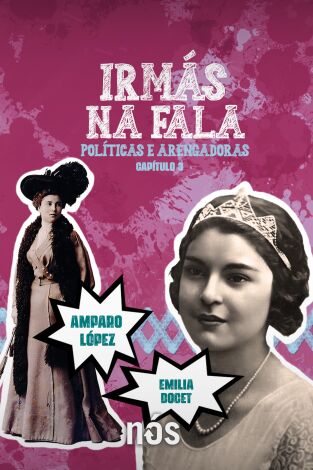 IRMÁS NA FALA
POLÍTICAS E ARENGADORAS
CAPÍTULO 3

AMPARO LÓPEZ

EMILIA DOCET

nós